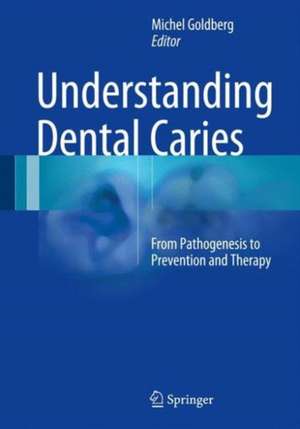 Michel Goldberg
Editor

Understanding Dental Caries

From Pathogenesis to Prevention and Therapy

Springer